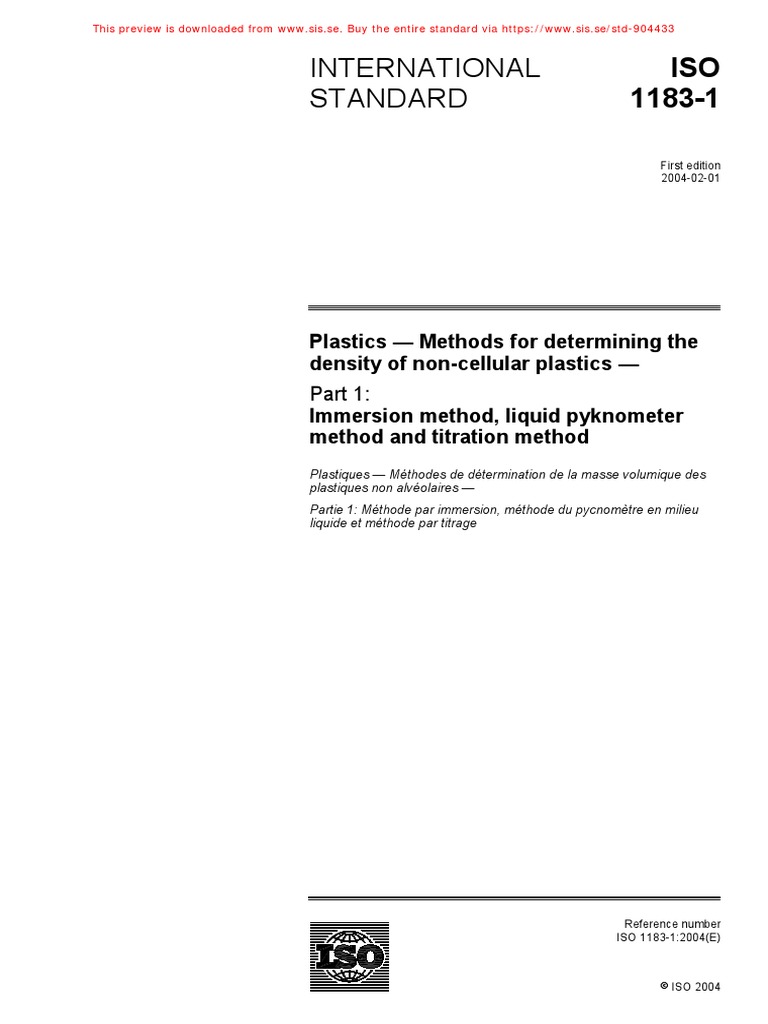 This preview is downloaded from www.sis.se. Buy the entire standard via https://www.sis.se/std-904433

INTERNATIONAL STANDARD

ISO 1183-1

First edition
2004-02-01

Plastics — Methods for determining the density of non-cellular plastics —

Part 1:
Immersion method, liquid pyknometer method and titration method

Plastiques — Méthodes de détermination de la masse volumique des plastiques non alvéolaires —

Partie 1: Méthode par immersion, méthode du pycnomètre en milieu liquide et méthode par titrage

ISO

Reference number
ISO 1183-1:2004(E)

© ISO 2004